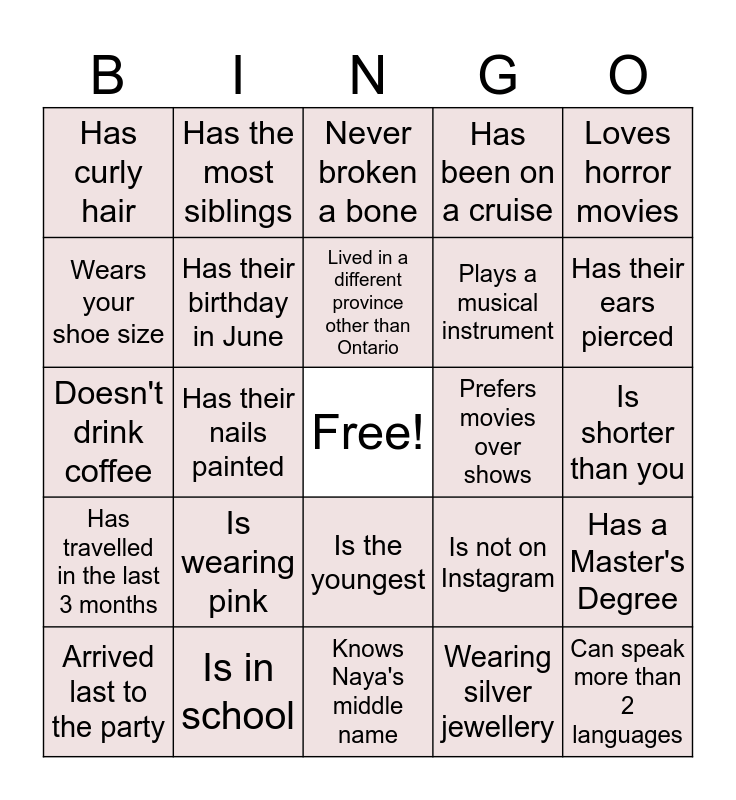 | B | I | N | G | O |
|---|---|---|---|---|
| Has curly hair | Has the most siblings | Never broken a bone | Has been on a cruise | Loves horror movies |
| Wears your shoe size | Has their birthday in June | Lived in a different province other than Ontario | Plays a musical instrument | Has their ears pierced |
| Doesn't drink coffee | Has their nails painted | Free! | Prefers movies over shows | Is shorter than you |
| Has travelled in the last 3 months | Is wearing pink | Is the youngest | Is not on Instagram | Has a Master's Degree |
| Arrived last to the party | Is in school | Knows Naya's middle name | Wearing silver jewellery | Can speak more than 2 languages |